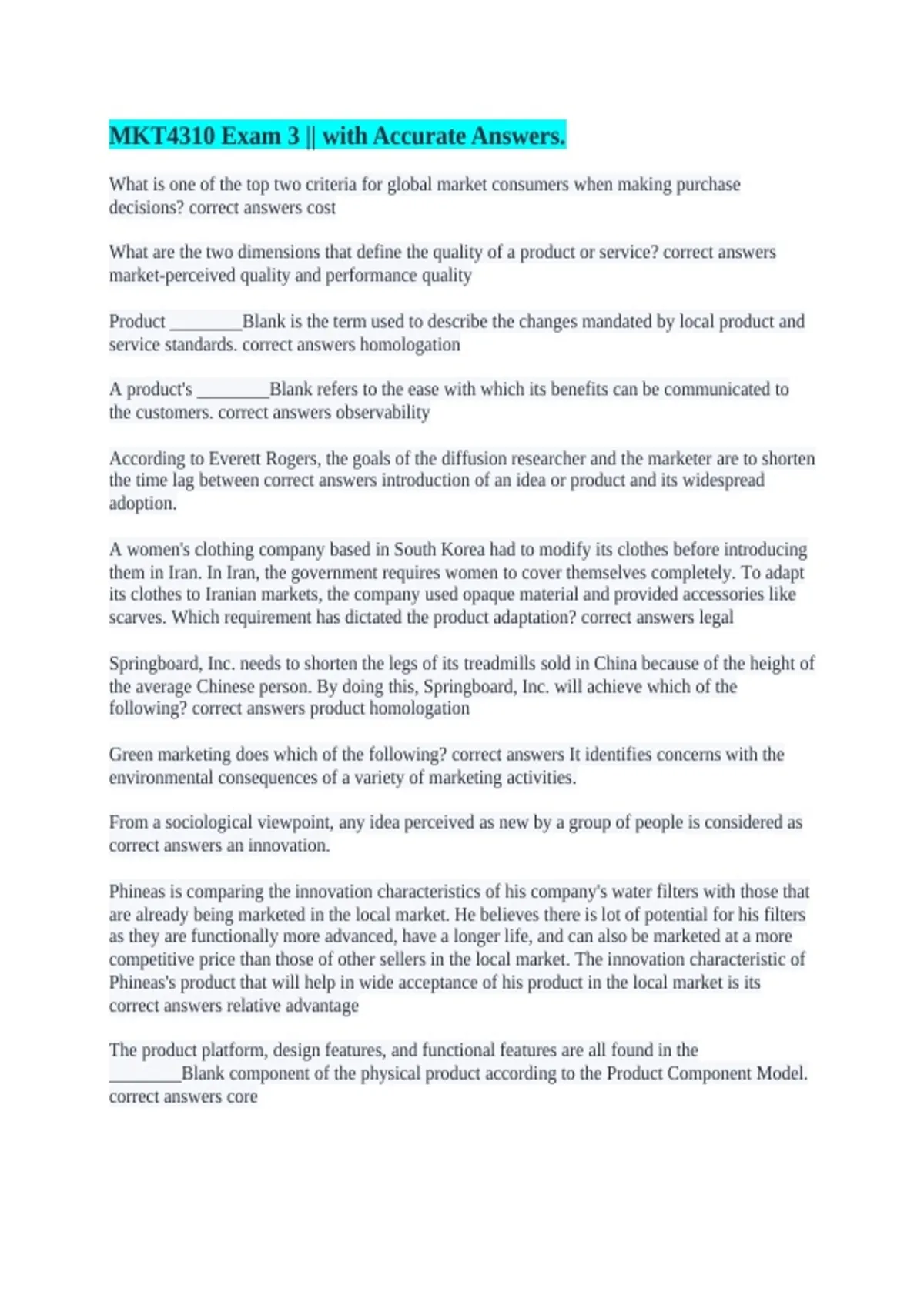 MKT4310 Exam 3 || with Accurate Answers.

What is one of the top two criteria for global market consumers when making purchase decisions? correct answers cost

What are the two dimensions that define the quality of a product or service? correct answers market-perceived quality and performance quality

Product ________Blank is the term used to describe the changes mandated by local product and service standards. correct answers homologation

A product's ________Blank refers to the ease with which its benefits can be communicated to the customers. correct answers observability

According to Everett Rogers, the goals of the diffusion researcher and the marketer are to shorten the time lag between correct answers introduction of an idea or product and its widespread adoption.

A women's clothing company based in South Korea had to modify its clothes before introducing them in Iran. In Iran, the government requires women to cover themselves completely. To adapt its clothes to Iranian markets, the company used opaque material and provided accessories like scarves. Which requirement has dictated the product adaptation? correct answers legal

Springboard, Inc. needs to shorten the legs of its treadmills sold in China because of the height of the average Chinese person. By doing this, Springboard, Inc. will achieve which of the following? correct answers product homologation

Green marketing does which of the following? correct answers It identifies concerns with the environmental consequences of a variety of marketing activities.

From a sociological viewpoint, any idea perceived as new by a group of people is considered as correct answers an innovation.

Phineas is comparing the innovation characteristics of his company's water filters with those that are already being marketed in the local market. He believes there is lot of potential for his filters as they are functionally more advanced, have a longer life, and can also be marketed at a more competitive price than those of other sellers in the local market. The innovation characteristic of Phineas's product that will help in wide acceptance of his product in the local market is its correct answers relative advantage

The product platform, design features, and functional features are all found in the ________Blank component of the physical product according to the Product Component Model. correct answers core